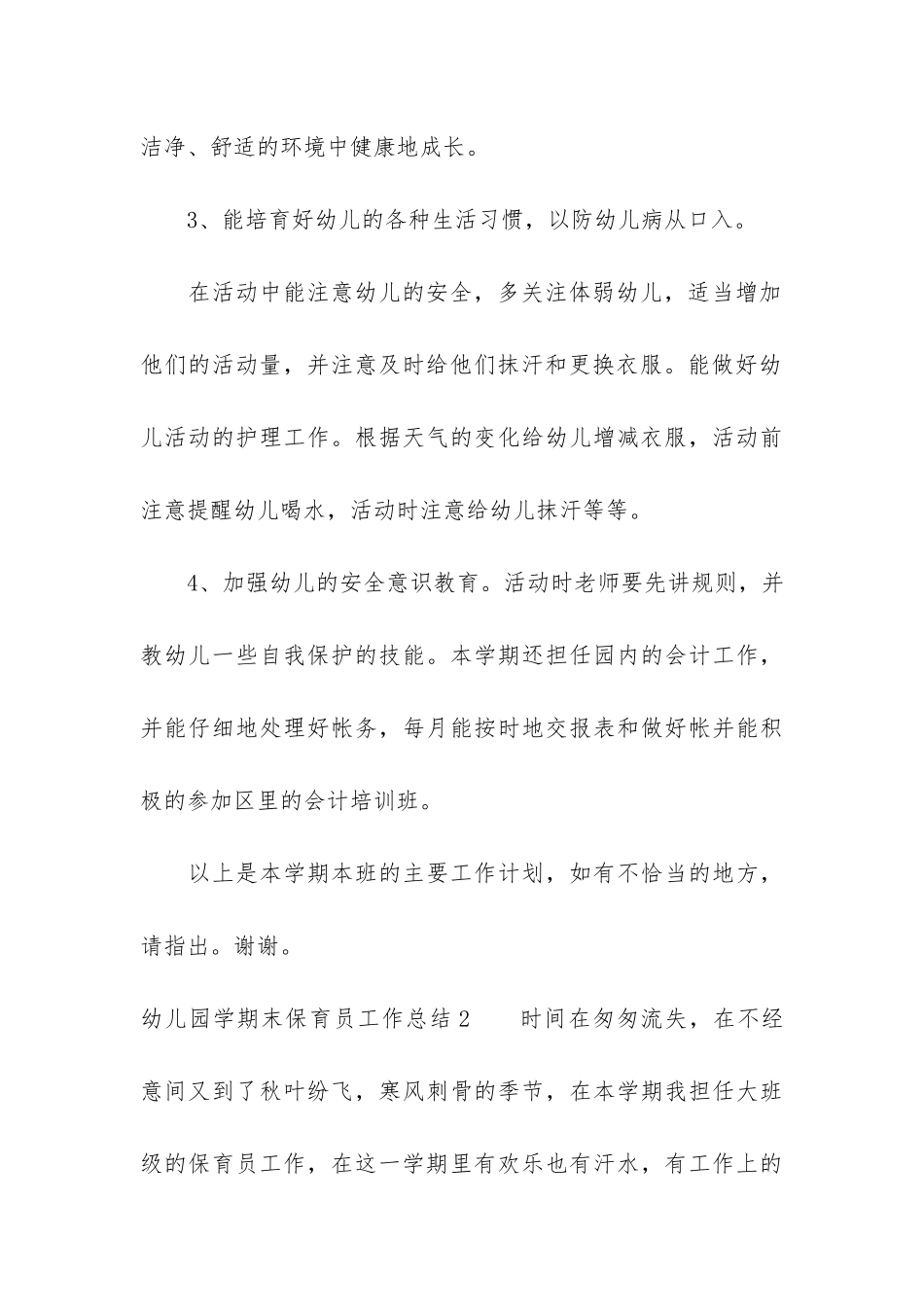 洁净、舒适的环境中健康地成长。

3、能培育好幼儿的各种生活习惯，以防幼儿病从口入。

在活动中能注意幼儿的安全，多关注体弱幼儿，适当增加他们的活动量，并注意及时给他们抹汗和更换衣服。能做好幼儿活动的护理工作。根据天气的变化给幼儿增减衣服，活动前注意提醒幼儿喝水，活动时注意给幼儿抹汗等等。

4、加强幼儿的安全意识教育。活动时老师要先讲规则，并教幼儿一些自我保护的技能。本学期还担任园内的会计工作，并能仔细地处理好帐务，每月能按时地交报表和做好帐并能积极的参加区里的会计培训班。

以上是本学期本班的主要工作计划，如有不恰当的地方，请指出。谢谢。

幼儿园学期末保育员工作总结2　　时间在匆匆流失，在不经意间又到了秋叶纷飞，寒风刺骨的季节，在本学期我担任大班级的保育员工作，在这一学期里有欢乐也有汗水，有工作上的